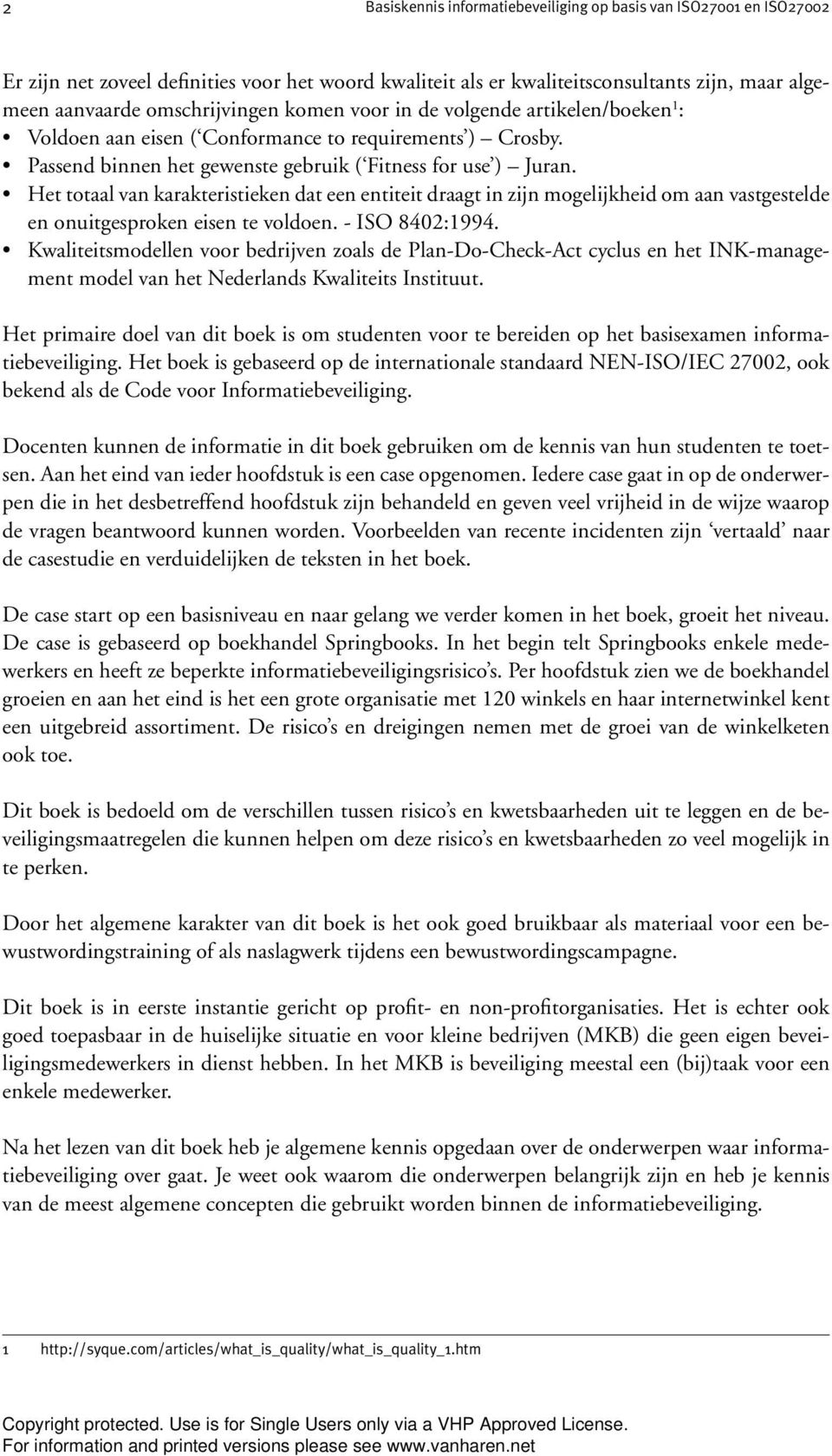 2 Basiskennis informatiebeveiliging op basis van ISO27001 en ISO27002

Er zijn net zoveel definities voor het woord kwaliteit als er kwaliteitsconsultants zijn, maar algemeen aanvaarde omschrijvingen komen voor in de volgende artikelen/boeken$^1$:
• Voldoen aan eisen (‘Conformance to requirements’) — Crosby.
• Passend binnen het gewenste gebruik (‘Fitness for use’) — Juran.
• Het totaal van karakteristieken dat een entiteit draagt in zijn mogelijkheid om aan vastgestelde en onuitgesproken eisen te voldoen. - ISO 8402:1994.
• Kwaliteitsmodellen voor bedrijven zoals de Plan-Do-Check-Act cyclus en het INK-management model van het Nederlands Kwaliteits Instituut.

Het primaire doel van dit boek is om studenten voor te bereiden op het basisexamen informatiebeveiliging. Het boek is gebaseerd op de internationale standaard NEN-ISO/IEC 27002, ook bekend als de Code voor Informatiebeveiliging.

Docenten kunnen de informatie in dit boek gebruiken om de kennis van hun studenten te toetsen. Aan het eind van ieder hoofdstuk is een case opgenomen. Iedere case gaat in op de onderwerpen die in het desbetreffend hoofdstuk zijn behandeld en geven veel vrijheid in de wijze waarop de vragen beantwoord kunnen worden. Voorbeelden van recente incidenten zijn ‘vertaald’ naar de casestudie en verduidelijken de teksten in het boek.

De case start op een basisniveau en naar gelang we verder komen in het boek, groeit het niveau. De case is gebaseerd op boekhandel Springbooks. In het begin telt Springbooks enkele medewerkers en heeft ze beperkte informatiebeveiligingsrisico’s. Per hoofdstuk zien we de boekhandel groeien en aan het eind is het een grote organisatie met 120 winkels en haar internetwinkel kent een uitgebreid assortiment. De risico’s en dreigingen nemen met de groei van de winkelketen ook toe.

Dit boek is bedoeld om de verschillen tussen risico’s en kwetsbaarheden uit te leggen en de beveiligingsmaatregelen die kunnen helpen om deze risico’s en kwetsbaarheden zo veel mogelijk in te perken.

Door het algemene karakter van dit boek is het ook goed bruikbaar als materiaal voor een bewustwordingstraining of als naslagwerk tijdens een bewustwordingscampagne.

Dit boek is in eerste instantie gericht op profit- en non-profitorganisaties. Het is echter ook goed toepasbaar in de huiselijke situatie en voor kleine bedrijven (MKB) die geen eigen beveiligingsmedewerkers in dienst hebben. In het MKB is beveiliging meestal een (bij)taak voor een enkele medewerker.

Na het lezen van dit boek heb je algemene kennis opgedaan over de onderwerpen waar informatiebeveiliging over gaat. Je weet ook waarom die onderwerpen belangrijk zijn en heb je kennis van de meest algemene concepten die gebruikt worden binnen de informatiebeveiliging.

1 http://syque.com/articles/what_is_quality/what_is_quality_1.htm

Copyright protected. Use is for Single Users only via a VHP Approved License.
For information and printed versions please see www.vanharen.net